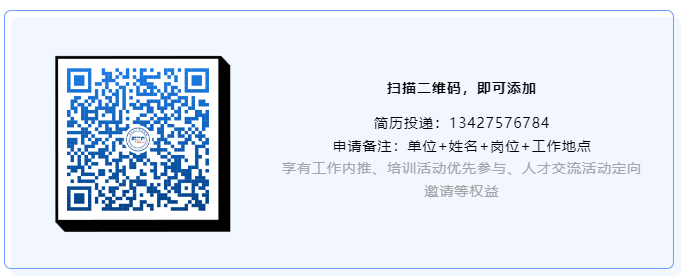 扫描二维码，即可添加

简历投递：13427576784

申请备注：单位+姓名+岗位+工作地点

享有工作内推、培训活动优先参与、人才交流活动定向邀请等权益